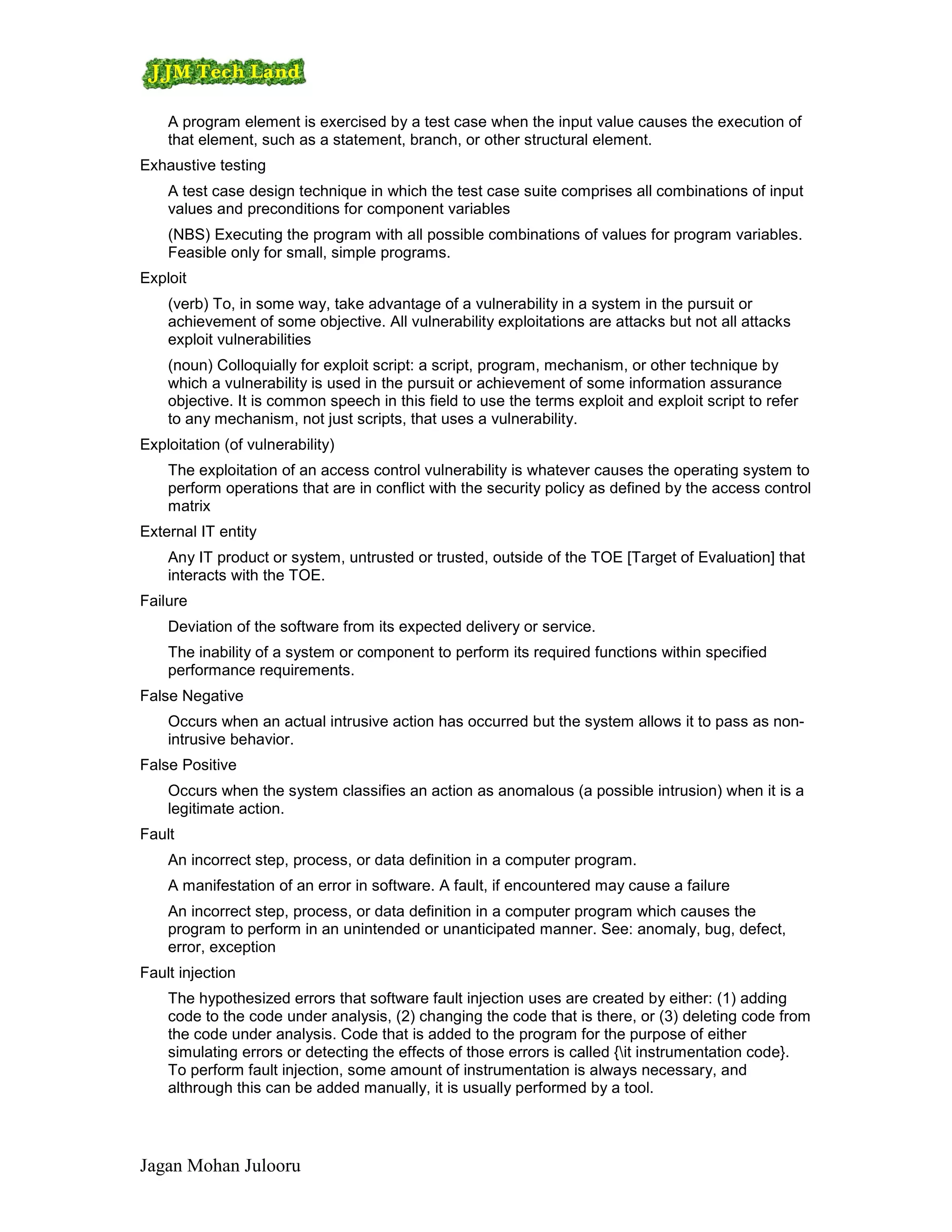 JJM Tech Land

A program element is exercised by a test case when the input value causes the execution of that element, such as a statement, branch, or other structural element.

Exhaustive testing

A test case design technique in which the test case suite comprises all combinations of input values and preconditions for component variables

(NBS) Executing the program with all possible combinations of values for program variables. Feasible only for small, simple programs.

Exploit

(verb) To, in some way, take advantage of a vulnerability in a system in the pursuit or achievement of some objective. All vulnerability exploitations are attacks but not all attacks exploit vulnerabilities

(noun) Colloquially for exploit script: a script, program, mechanism, or other technique by which a vulnerability is used in the pursuit or achievement of some information assurance objective. It is common speech in this field to use the terms exploit and exploit script to refer to any mechanism, not just scripts, that uses a vulnerability.

Exploitation (of vulnerability)

The exploitation of an access control vulnerability is whatever causes the operating system to perform operations that are in conflict with the security policy as defined by the access control matrix

External IT entity

Any IT product or system, untrusted or trusted, outside of the TOE [Target of Evaluation] that interacts with the TOE.

Failure

Deviation of the software from its expected delivery or service.

The inability of a system or component to perform its required functions within specified performance requirements.

False Negative

Occurs when an actual intrusive action has occurred but the system allows it to pass as non-intrusive behavior.

False Positive

Occurs when the system classifies an action as anomalous (a possible intrusion) when it is a legitimate action.

Fault

An incorrect step, process, or data definition in a computer program.

A manifestation of an error in software. A fault, if encountered may cause a failure

An incorrect step, process, or data definition in a computer program which causes the program to perform in an unintended or unanticipated manner. See: anomaly, bug, defect, error, exception

Fault injection

The hypothesized errors that software fault injection uses are created by either: (1) adding code to the code under analysis, (2) changing the code that is there, or (3) deleting code from the code under analysis. Code that is added to the program for the purpose of either simulating errors or detecting the effects of those errors is called {\it instrumentation code}. To perform fault injection, some amount of instrumentation is always necessary, and althrough this can be added manually, it is usually performed by a tool.

Jagan Mohan Julooru